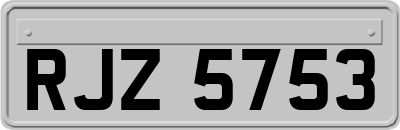 RJZ 5753